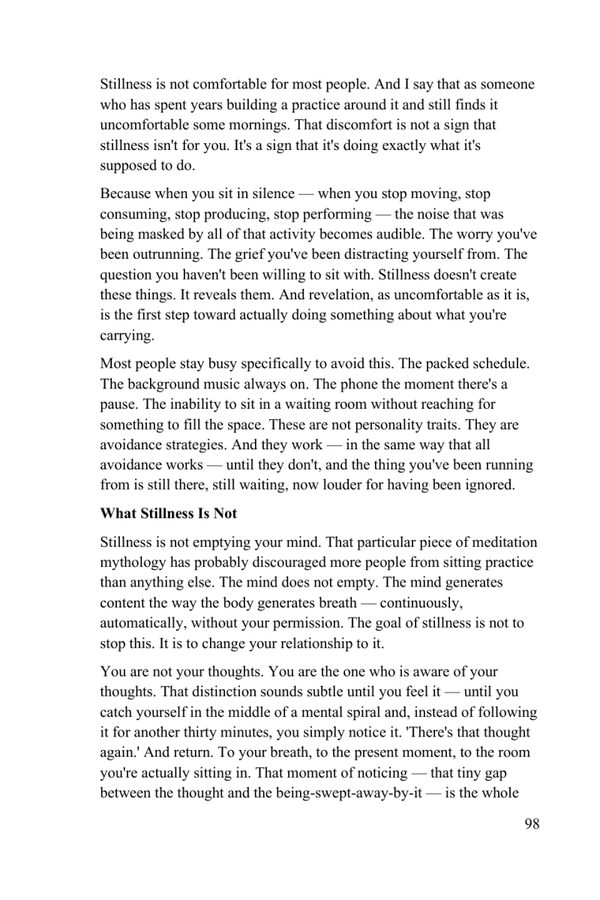 Stillness is not comfortable for most people. And I say that as someone who has spent years building a practice around it and still finds it uncomfortable some mornings. That discomfort is not a sign that stillness isn't for you. It's a sign that it's doing exactly what it's supposed to do.

Because when you sit in silence — when you stop moving, stop consuming, stop producing, stop performing — the noise that was being masked by all of that activity becomes audible. The worry you've been outrunning. The grief you've been distracting yourself from. The question you haven't been willing to sit with. Stillness doesn't create these things. It reveals them. And revelation, as uncomfortable as it is, is the first step toward actually doing something about what you're carrying.

Most people stay busy specifically to avoid this. The packed schedule. The background music always on. The phone the moment there's a pause. The inability to sit in a waiting room without reaching for something to fill the space. These are not personality traits. They are avoidance strategies. And they work — in the same way that all avoidance works — until they don't, and the thing you've been running from is still there, still waiting, now louder for having been ignored.

What Stillness Is Not

Stillness is not emptying your mind. That particular piece of meditation mythology has probably discouraged more people from sitting practice than anything else. The mind does not empty. The mind generates content the way the body generates breath — continuously, automatically, without your permission. The goal of stillness is not to stop this. It is to change your relationship to it.

You are not your thoughts. You are the one who is aware of your thoughts. That distinction sounds subtle until you feel it — until you catch yourself in the middle of a mental spiral and, instead of following it for another thirty minutes, you simply notice it. 'There's that thought again.' And return. To your breath, to the present moment, to the room you're actually sitting in. That moment of noticing — that tiny gap between the thought and the being-swept-away-by-it — is the whole

98